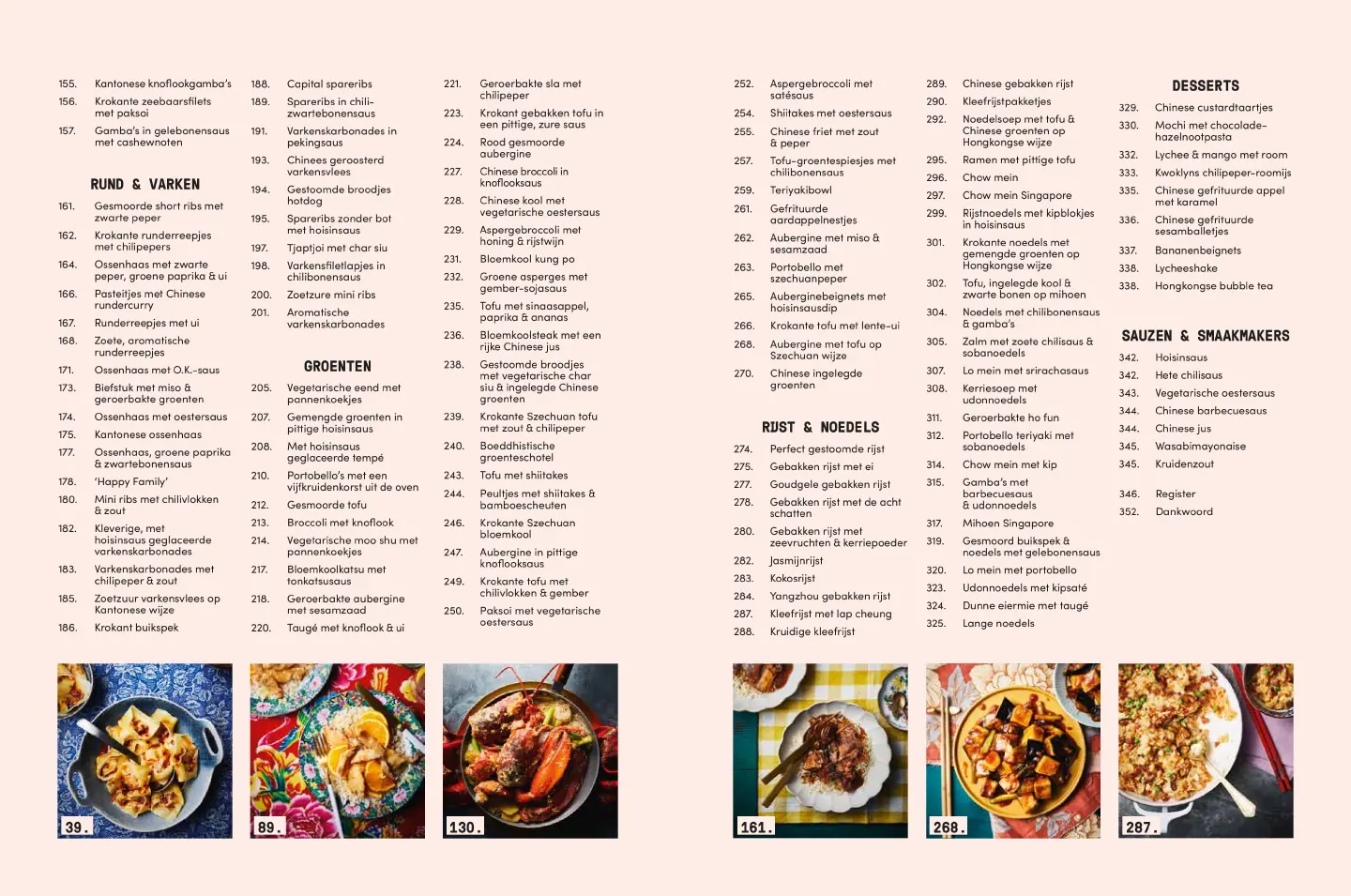 155. Kantonese knoflookgamba's
156. Krokante zeebaarsfilets met paksoi
157. Gamba's in gelebonensaus met cashewnoten

RUND & VARKEN

161. Gesmoorde short ribs met zwarte peper
162. Krokante runderreepjes met chilipepers
164. Ossenhaas met zwarte peper, groene paprika & ui
166. Pasteitjes met Chinese rundercurry
167. Runderreepjes met ui
168. Zoete, aromatische runderreepjes
171. Ossenhaas met O.K.-saus
173. Biefstuk met miso & geroerbakte groenten
174. Ossenhaas met oestersaus
175. Kantonese ossenhaas
177. Ossenhaas, groene paprika & zwartebonensaus
178. 'Happy Family'
180. Mini ribs met chilivlokken & zout
182. Kleverige, met hoisinsaus geglaceerde varkenskarbonades
183. Varkenskarbonades met chilipeper & zout
185. Zoetzuur varkensvlees op Kantonese wijze
186. Krokant buikspek

188. Capital spareribs
189. Spareribs in chili-zwartebonensaus
191. Varkenskarbonades in pekingsaus
193. Chinees geroosterd varkensvlees
194. Gestoomde broodjes hotdog
195. Spareribs zonder bot met hoisinsaus
197. Tjaptjoi met char siu
198. Varkensfiletlapjes in chilibonensaus
200. Zoetzure mini ribs
201. Aromatische varkenskarbonades

GROENTEN

205. Vegetarische eend met pannenkoekjes
207. Gemengde groenten in pittige hoisinsaus
208. Met hoisinsaus geglaceerde tempé
210. Portobello's met een vijfkruidenkorst uit de oven
212. Gesmoorde tofu
213. Broccoli met knoflook
214. Vegetarische moo shu met pannenkoekjes
217. Bloemkoolkatsu met tonkatsusaus
218. Geroerbakte aubergine met sesamzaad
220. Taugé met knoflook & ui

221. Geroerbakte sla met chilipeper
223. Krokant gebakken tofu in een pittige, zure saus
224. Rood gesmoorde aubergine
227. Chinese broccoli in knoflooksaus
228. Chinese kool met vegetarische oestersaus
229. Aspergebroccoli met honing & rijstwijn
231. Bloemkool kung po
232. Groene asperges met gember-sojasaus
235. Tofu met sinaasappel, paprika & ananas
236. Bloemkoolsteak met een rijke Chinese jus
238. Gestoomde broodjes met vegetarische char siu & ingelegde Chinese groenten
239. Krokante Szechuan tofu met zout & chilipeper
240. Boeddhistische groenteschotel
243. Tofu met shiitakes
244. Peultjes met shiitakes & bamboescheuten
246. Krokante Szechuan bloemkool
247. Aubergine in pittige knoflooksaus
249. Krokante tofu met chilivlokken & gember
250. Paksoi met vegetarische oestersaus

252. Aspergebroccoli met satésaus
254. Shiitakes met oestersaus
255. Chinese friet met zout & peper
257. Tofu-groentespiesjes met chilibonensaus
259. Teriyakibowl
261. Gefrituurde aardappelnestjes
262. Aubergine met miso & sesamzaad
263. Portobello met szechuanpeper
265. Auberginebeignets met hoisinsausdip
266. Krokante tofu met lente-ui
268. Aubergine met tofu op Szechuan wijze
270. Chinese ingelegde groenten

RIJST & NOEDELS

274. Perfect gestoomde rijst
275. Gebakken rijst met ei
277. Goudgele gebakken rijst
278. Gebakken rijst met de acht schatten
280. Gebakken rijst met zeevruchten & kerriepoeder
282. Jasmijnrijst
283. Kokosrijst
284. Yangzhou gebakken rijst
287. Kleefrijst met lap cheung
288. Kruidige kleefrijst

289. Chinese gebakken rijst
290. Kleefrijstpakketjes
292. Noedelsoep met tofu & Chinese groenten op Hongkongse wijze
295. Ramen met pittige tofu
296. Chow mein
297. Chow mein Singapore
299. Rijstnoedels met kipblokjes in hoisinsaus
301. Krokante noedels met gemengde groenten op Hongkongse wijze
302. Tofu, ingelegde kool & zwarte bonen op mihoen
304. Noedels met chilibonensaus & gamba's
305. Zalm met zoete chilisaus & sobanoedels
307. Lo mein met srirachasaus
308. Kerriesoep met udonnoedels
311. Geroerbakte ho fun
312. Portobello teriyaki met sobanoedels
314. Chow mein met kip
315. Gamba's met barbecuesaus & udonnoedels
317. Mihoen Singapore
319. Gesmoord buikspek & noedels met gelebonensaus
320. Lo mein met portobello
323. Udonnoedels met kipsaté
324. Dunne eiermie met taugé
325. Lange noedels

DESSERTS

329. Chinese custardtaartjes
330. Mochi met chocolade-hazelnootpasta
332. Lychee & mango met room
333. Kwoklyns chilipeper-roomijs
335. Chinese gefrituurde appel met karamel
336. Chinese gefrituurde sesamballetjes
337. Bananenbeignets
338. Lycheeshake
338. Hongkongse bubble tea

SAUZEN & SMAAKMAKERS

342. Hoisinsaus
342. Hete chilisaus
343. Vegetarische oestersaus
344. Chinese barbecuesaus
344. Chinese jus
345. Wasabimayonaise
345. Kruidenzout

346. Register
352. Dankwoord

39.

89.

130.

161.

268.

287.